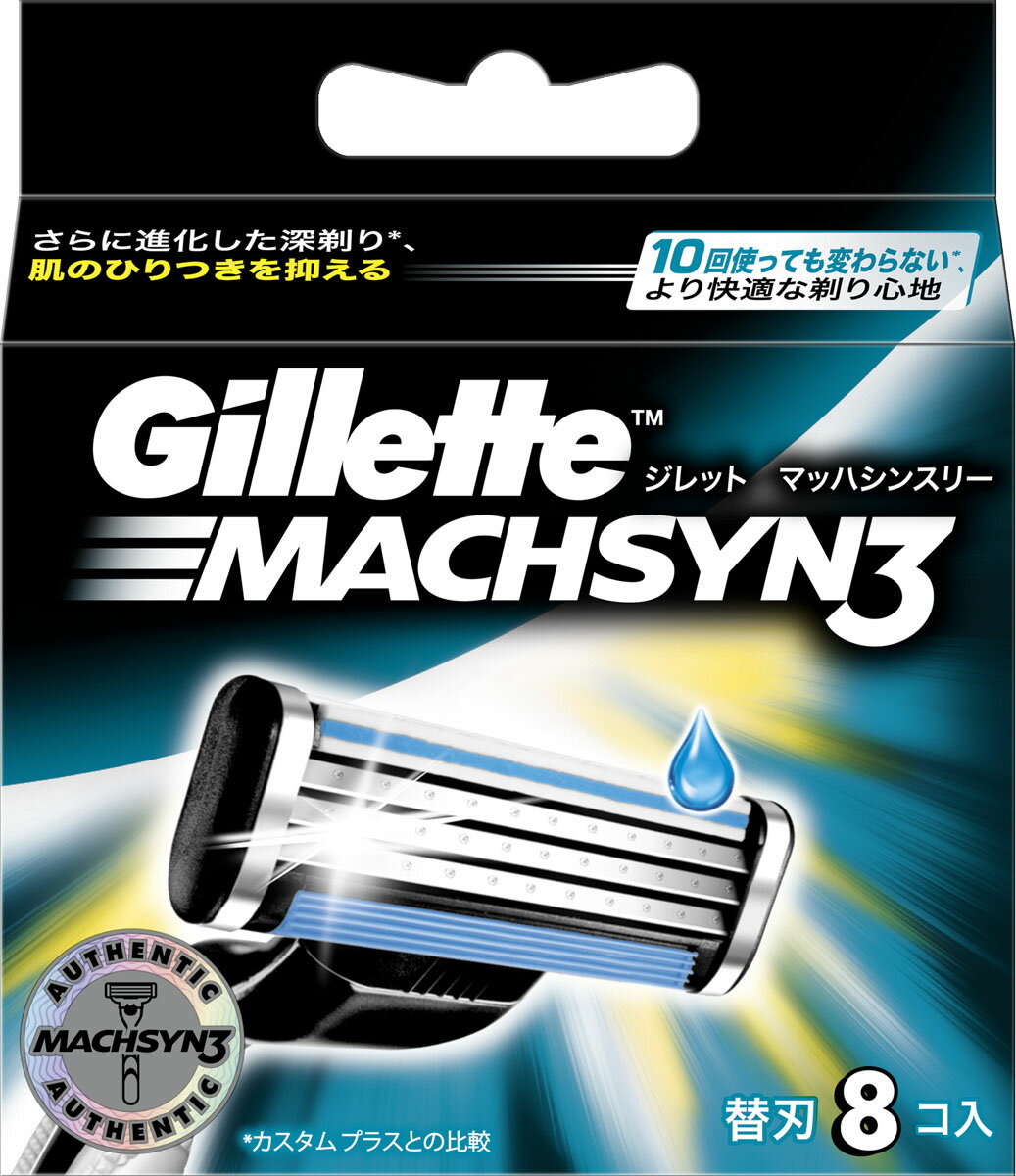 さらに進化した深剃り*、
肌のひりつきを抑える

10回使っても変わらない*、
より快適な剃り心地

Gillette™
ジレット マッハシンスリー
MACHSYN3

AUTHENTIC
MACHSYN3
AUTHENTIC

替刃 8 コ入

*カスタム プラスとの比較